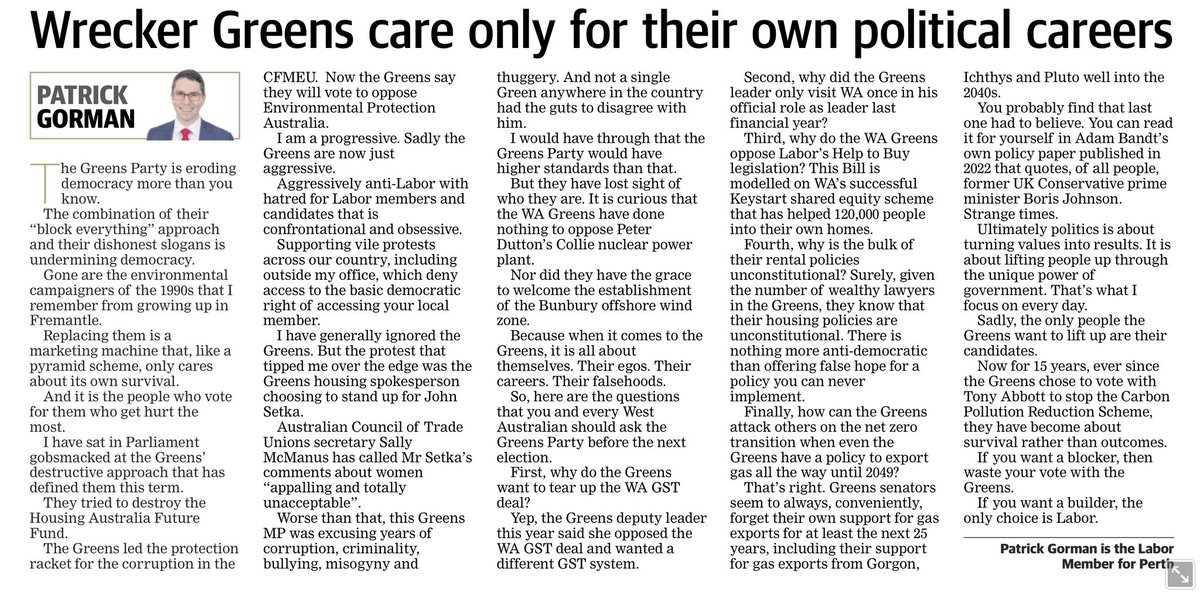 Wrecker Greens care only for their own political careers

PATRICK GORMAN

The Greens Party is eroding democracy more than you know.

The combination of their "block everything" approach and their dishonest slogans is undermining democracy.

Gone are the environmental campaigners of the 1990s that I remember from growing up in Fremantle.

Replacing them is a marketing machine that, like a pyramid scheme, only cares about its own survival.

And it is the people who vote for them who get hurt the most.

I have sat in Parliament gobsmacked at the Greens' destructive approach that has defined them this term.

They tried to destroy the Housing Australia Future Fund.

The Greens led the protection racket for the corruption in the CFMEU. Now the Greens say they will vote to oppose Environmental Protection Australia.

I am a progressive. Sadly the Greens are now just aggressive.

Aggressively anti-Labor with hatred for Labor members and candidates that is confrontational and obsessive.

Supporting vile protests across our country, including outside my office, which deny access to the basic democratic right of accessing your local member.

I have generally ignored the Greens. But the protest that tipped me over the edge was the Greens housing spokesperson choosing to stand up for John Setka.

Australian Council of Trade Unions secretary Sally McManus has called Mr Setka's comments about women "appalling and totally unacceptable".

Worse than that, this Greens MP was excusing years of corruption, criminality, bullying, misogyny and thuggery. And not a single Green anywhere in the country had the guts to disagree with him.

I would have through that the Greens Party would have higher standards than that.

But they have lost sight of who they are. It is curious that the WA Greens have done nothing to oppose Peter Dutton's Collie nuclear power plant.

Nor did they have the grace to welcome the establishment of the Bunbury offshore wind zone.

Because when it comes to the Greens, it is all about themselves. Their egos. Their careers. Their falsehoods.

So, here are the questions that you and every West Australian should ask the Greens Party before the next election.

First, why do the Greens want to tear up the WA GST deal?

Yep, the Greens deputy leader this year said she opposed the WA GST deal and wanted a different GST system.

Second, why did the Greens leader only visit WA once in his official role as leader last financial year?

Third, why do the WA Greens oppose Labor's Help to Buy legislation? This Bill is modelled on WA's successful Keystart shared equity scheme that has helped 120,000 people into their own homes.

Fourth, why is the bulk of their rental policies unconstitutional? Surely, given the number of wealthy lawyers in the Greens, they know that their housing policies are unconstitutional. There is nothing more anti-democratic than offering false hope for a policy you can never implement.

Finally, how can the Greens attack others on the net zero transition when even the Greens have a policy to export gas all the way until 2049?

That's right. Greens senators seem to always, conveniently, forget their own support for gas exports for at least the next 25 years, including their support for gas exports from Gorgon, Ichthys and Pluto well into the 2040s.

You probably find that last one had to believe. You can read it for yourself in Adam Bandt's own policy paper published in 2022 that quotes, of all people, former UK Conservative prime minister Boris Johnson. Strange times.

Ultimately politics is about turning values into results. It is about lifting people up through the unique power of government. That's what I focus on every day.

Sadly, the only people the Greens want to lift up are their candidates.

Now for 15 years, ever since the Greens chose to vote with Tony Abbott to stop the Carbon Pollution Reduction Scheme, they have become about survival rather than outcomes.

If you want a blocker, then waste your vote with the Greens.

If you want a builder, the only choice is Labor.

Patrick Gorman is the Labor Member for Perth